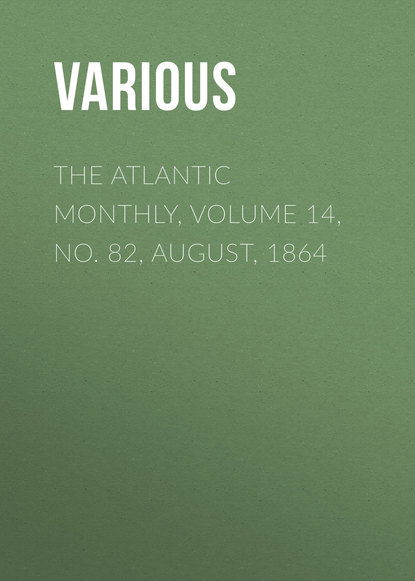 VARIOUS

THE ATLANTIC MONTHLY, VOLUME 14, NO. 82, AUGUST, 1864